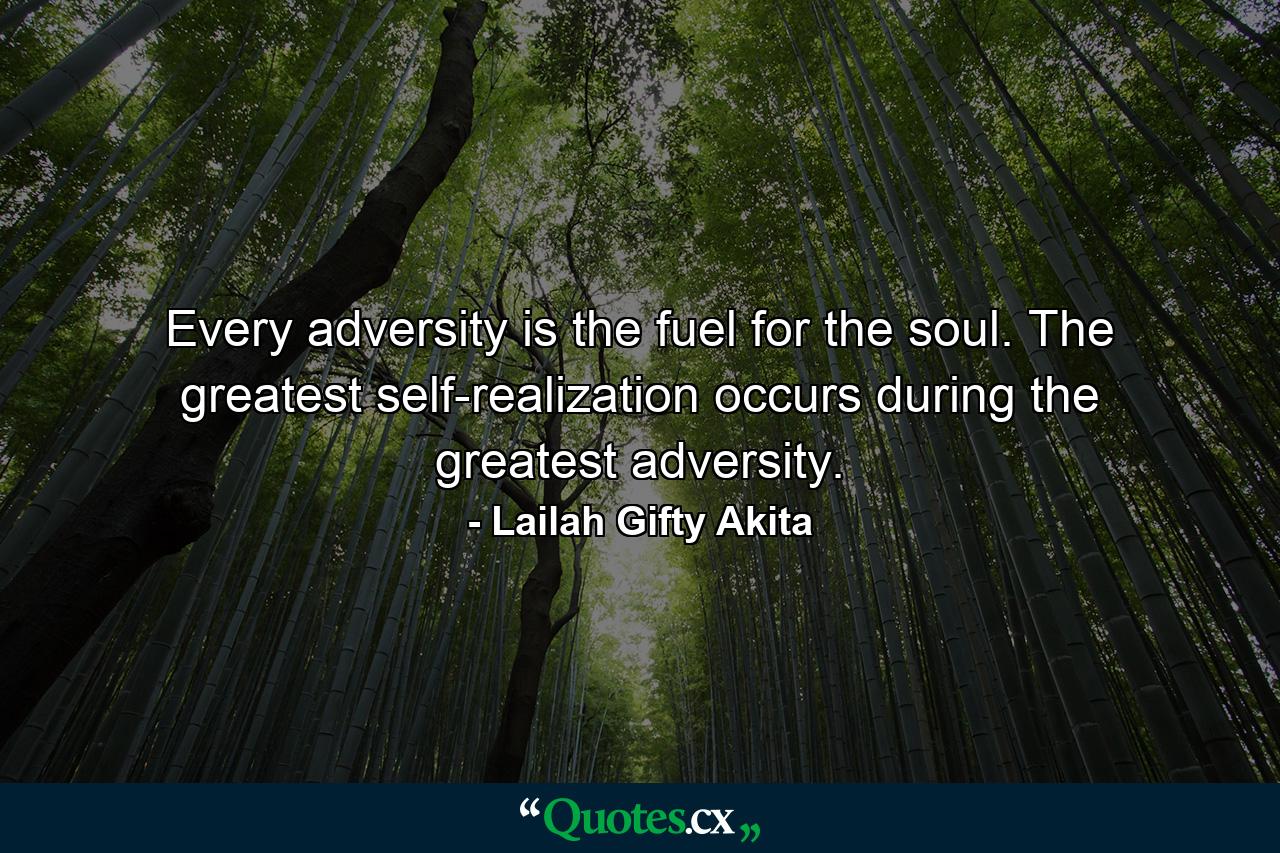 Every adversity is the fuel for the soul. The greatest self-realization occurs during the greatest adversity.

- Lailah Gifty Akita

“Quotes.cx„